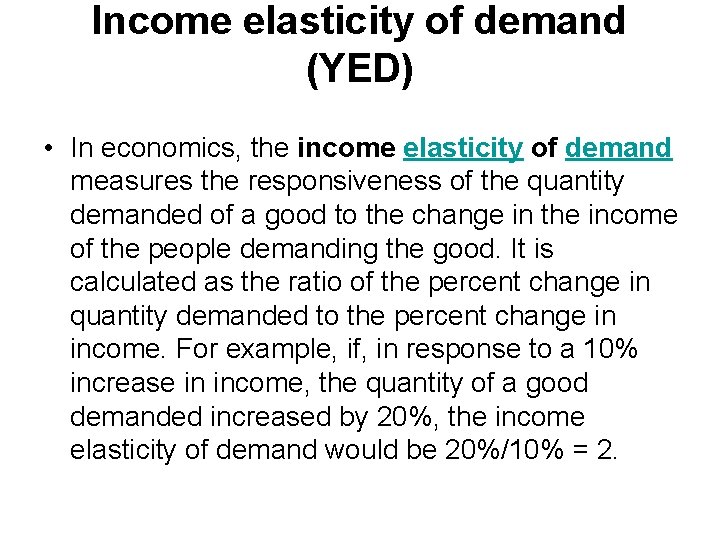 Income elasticity of demand (YED)

• In economics, the income elasticity of demand measures the responsiveness of the quantity demanded of a good to the change in the income of the people demanding the good. It is calculated as the ratio of the percent change in quantity demanded to the percent change in income. For example, if, in response to a 10% increase in income, the quantity of a good demanded increased by 20%, the income elasticity of demand would be 20%/10% = 2.